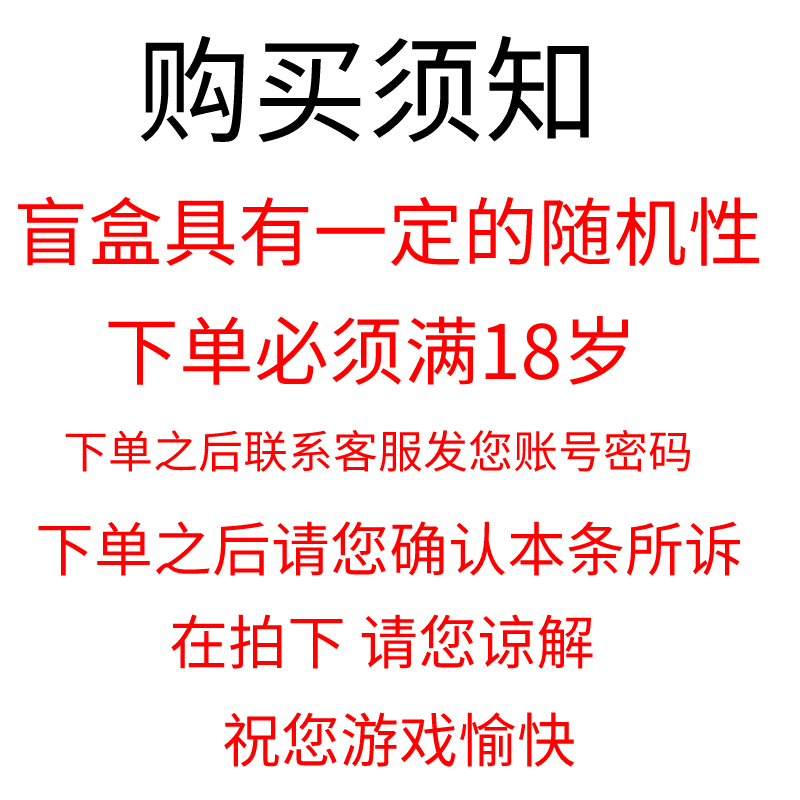 购买须知

盲盒具有一定的随机性

下单必须满18岁

下单之后联系客服发您账号密码

下单之后请您确认本条所诉

在拍下 请您谅解

祝您游戏愉快